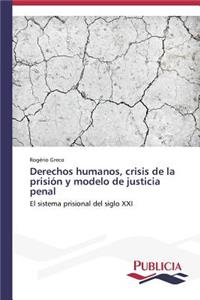 Rogério Greco

Derechos humanos, crisis de la prisión y modelo de justicia penal

El sistema prisional del siglo XXI

PUBLICIA